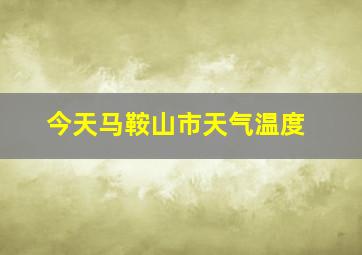 今天马鞍山市天气温度